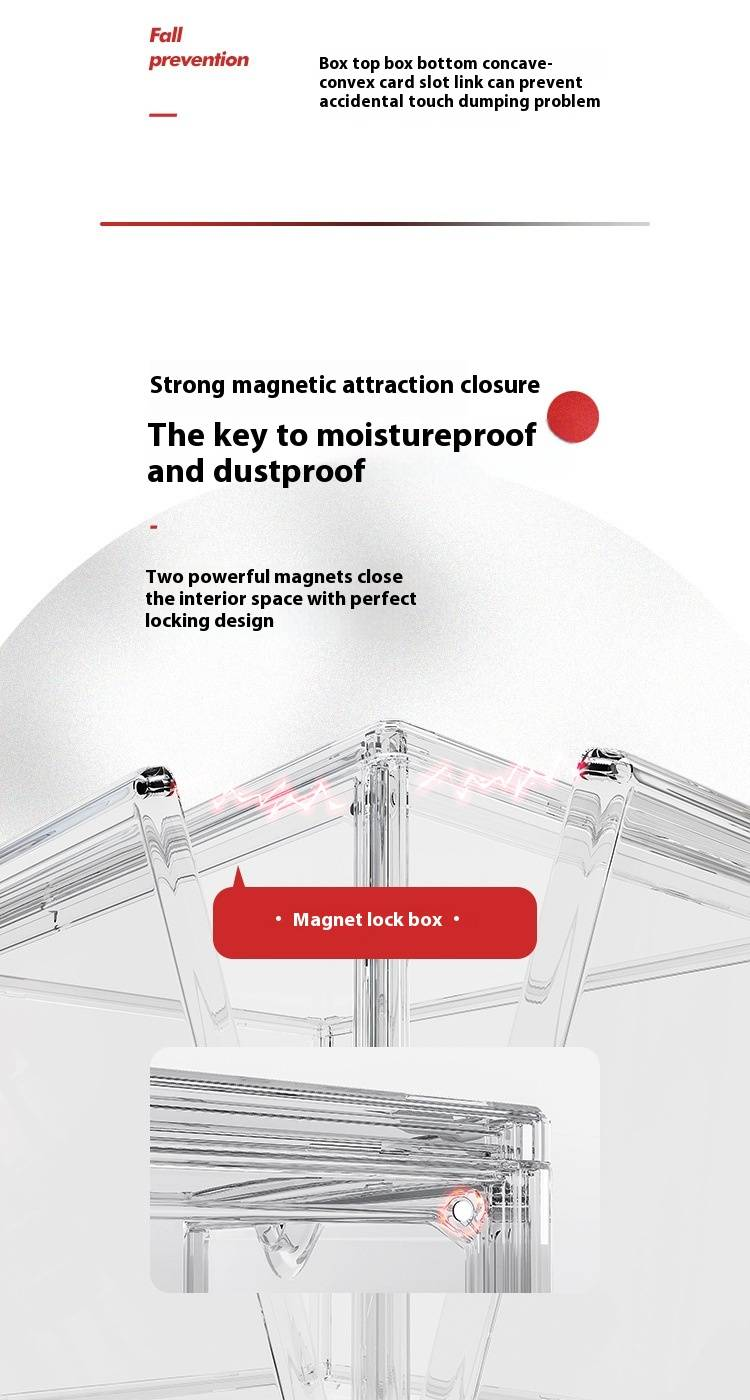 Fall prevention

Box top box bottom concave-convex card slot link can prevent accidental touch dumping problem

Strong magnetic attraction closure

The key to moistureproof and dustproof

Two powerful magnets close the interior space with perfect locking design

• Magnet lock box •